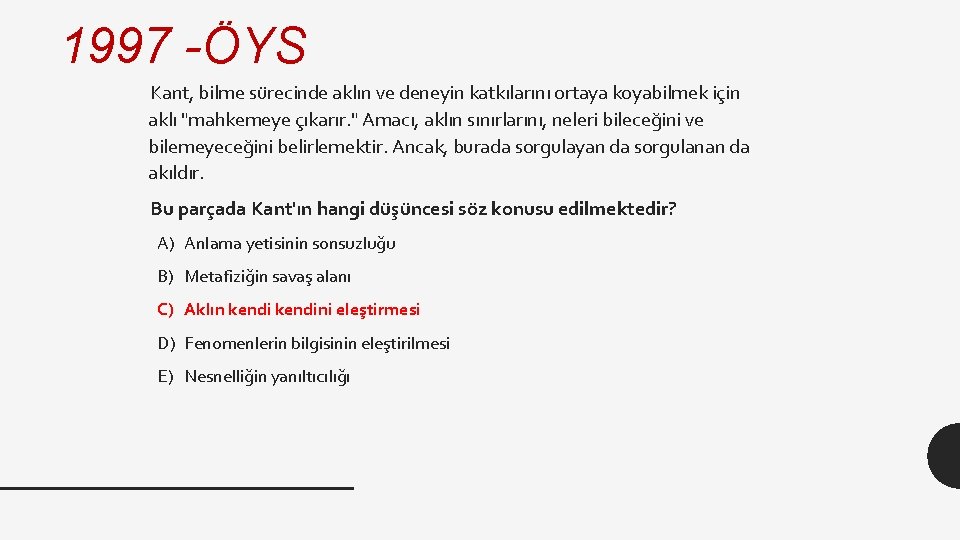 1997 -ÖYS

Kant, bilme sürecinde aklın ve deneyin katkılarını ortaya koyabilmek için aklı "mahkemeye çıkarır." Amacı, aklın sınırlarını, neleri bileceğini ve bilemeyeceğini belirlemektir. Ancak, burada sorgulayan da sorgulanan da akıldır.

Bu parçada Kant'ın hangi düşüncesi söz konusu edilmektedir?

A) Anlama yetisinin sonsuzluğu

B) Metafiziğin savaş alanı

C) Aklın kendi kendini eleştirmesi

D) Fenomenlerin bilgisinin eleştirilmesi

E) Nesnelliğin yanıltıcılığı